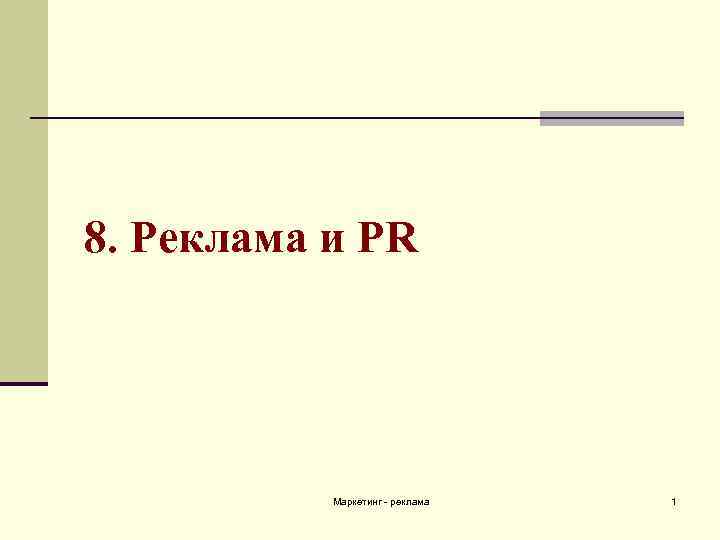 8. Реклама и PR

Маркетинг - реклама

1